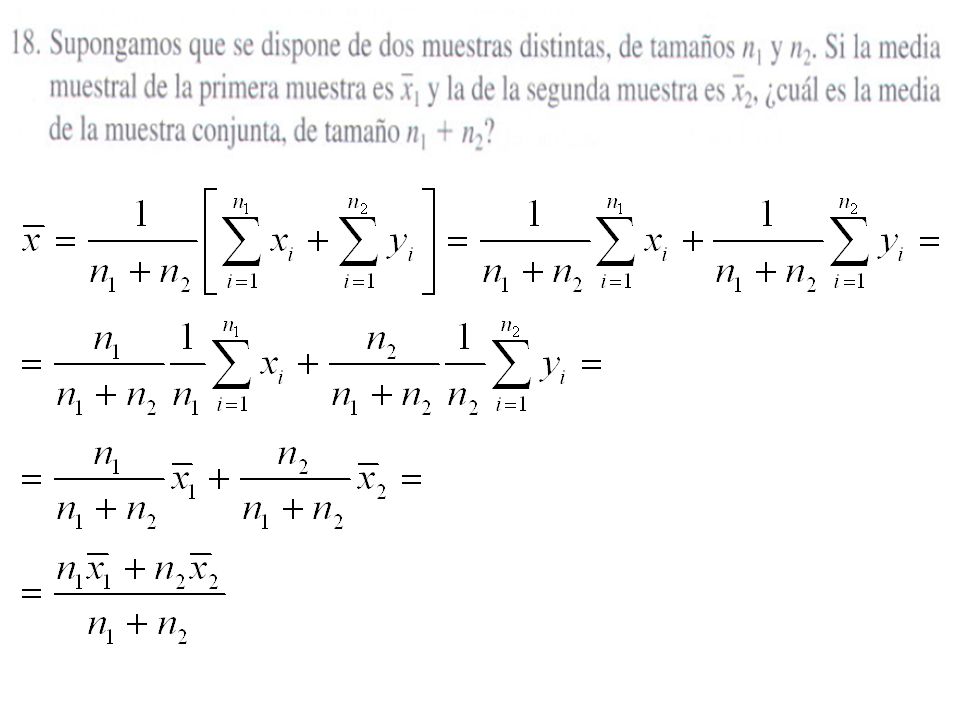 18. Supongamos que se dispone de dos muestras distintas, de tamaños $n_1$ y $n_2$. Si la media muestral de la primera muestra es $\bar{x}_1$ y la de la segunda muestra es $\bar{x}_2$, ¿cuál es la media de la muestra conjunta, de tamaño $n_1 + n_2$?

$\bar{x} = \frac{1}{n_1 + n_2}\left[\sum_{i=1}^{n_1} x_i + \sum_{i=1}^{n_2} y_i\right] = \frac{1}{n_1 + n_2}\sum_{i=1}^{n_1} x_i + \frac{1}{n_1 + n_2}\sum_{i=1}^{n_2} y_i =$

$= \frac{n_1}{n_1 + n_2}\frac{1}{n_1}\sum_{i=1}^{n_1} x_i + \frac{n_2}{n_1 + n_2}\frac{1}{n_2}\sum_{i=1}^{n_2} y_i =$

$= \frac{n_1}{n_1 + n_2}\bar{x}_1 + \frac{n_2}{n_1 + n_2}\bar{x}_2 =$

$= \frac{n_1\bar{x}_1 + n_2\bar{x}_2}{n_1 + n_2}$